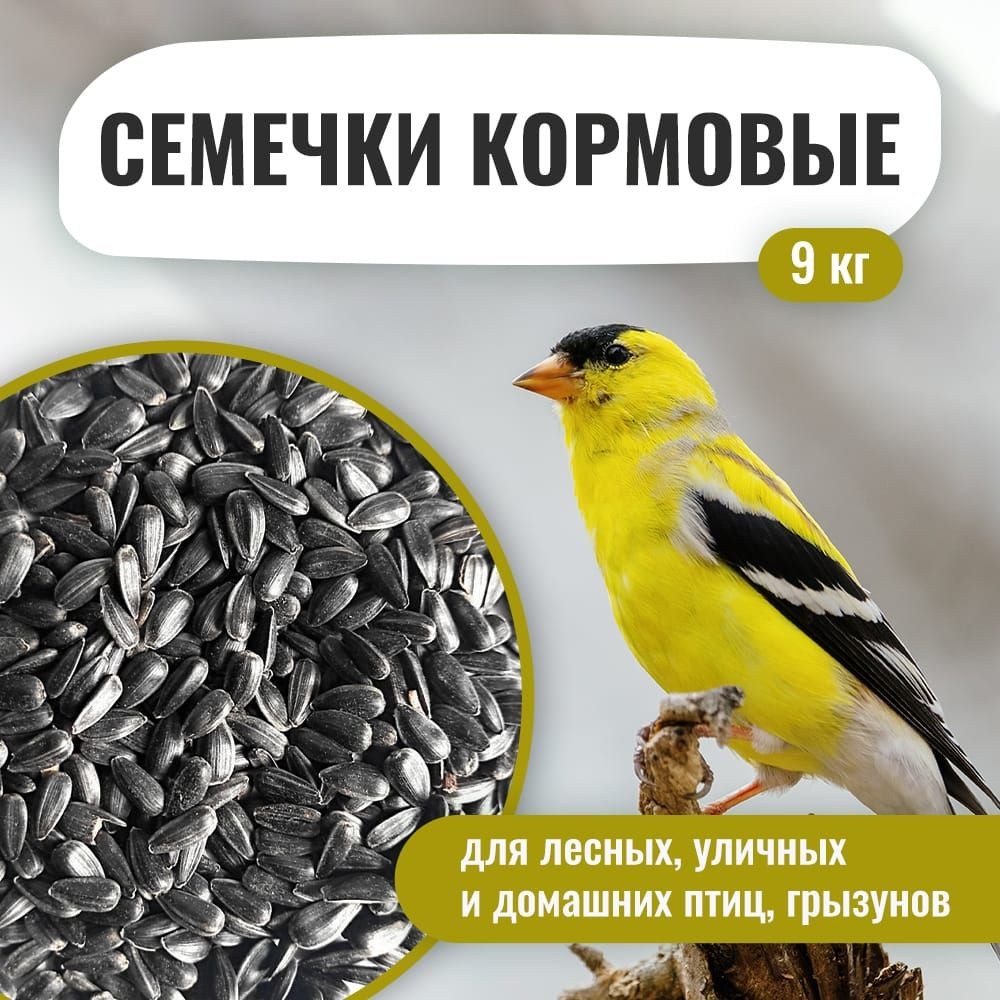 СЕМЕЧКИ КОРМОВЫЕ

9 кг

для лесных, уличных
и домашних птиц, грызунов